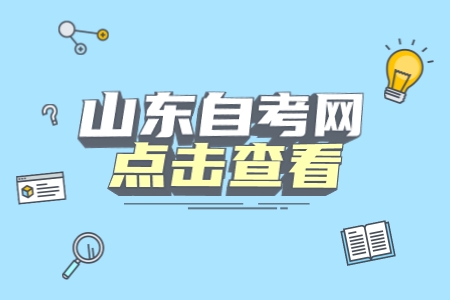 山东自考网
点击查看